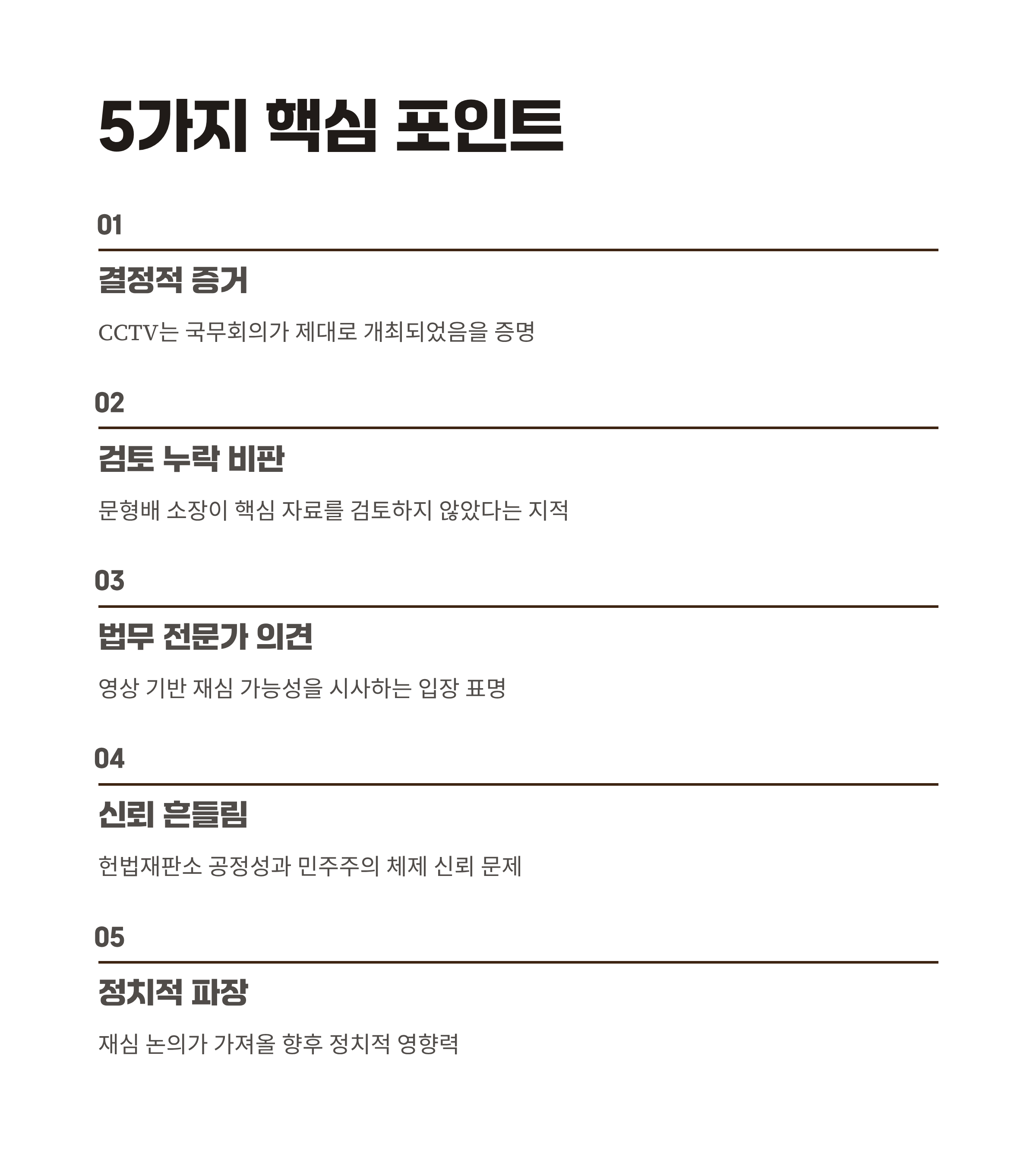 5가지 핵심 포인트

01

결정적 증거

CCTV는 국무회의가 제대로 개최되었음을 증명

02

검토 누락 비판

문형배 소장이 핵심 자료를 검토하지 않았다는 지적

03

법무 전문가 의견

영상 기반 재심 가능성을 시사하는 입장 표명

04

신뢰 흔들림

헌법재판소 공정성과 민주주의 체제 신뢰 문제

05

정치적 파장

재심 논의가 가져올 향후 정치적 영향력